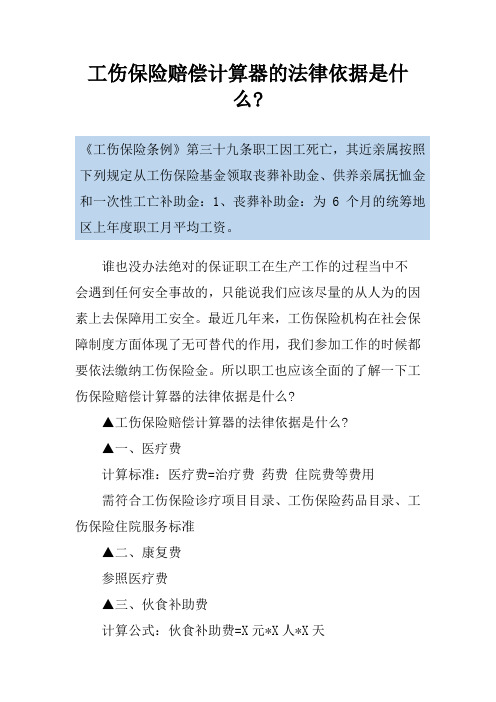 工伤保险赔偿计算器的法律依据是什么?

《工伤保险条例》第三十九条职工因工死亡，其近亲属按照下列规定从工伤保险基金领取丧葬补助金、供养亲属抚恤金和一次性工亡补助金：1、丧葬补助金：为 6 个月的统筹地区上年度职工月平均工资。

谁也没办法绝对的保证职工在生产工作的过程当中不会遇到任何安全事故的，只能说我们应该尽量的从人为的因素上去保障用工安全。最近几年来，工伤保险机构在社会保障制度方面体现了无可替代的作用，我们参加工作的时候都要依法缴纳工伤保险金。所以职工也应该全面的了解一下工伤保险赔偿计算器的法律依据是什么?

▲工伤保险赔偿计算器的法律依据是什么?

▲一、医疗费

计算标准：医疗费=治疗费 药费 住院费等费用

需符合工伤保险诊疗项目目录、工伤保险药品目录、工伤保险住院服务标准

▲二、康复费

参照医疗费

▲三、伙食补助费

计算公式：伙食补助费=X 元*X 人*X 天